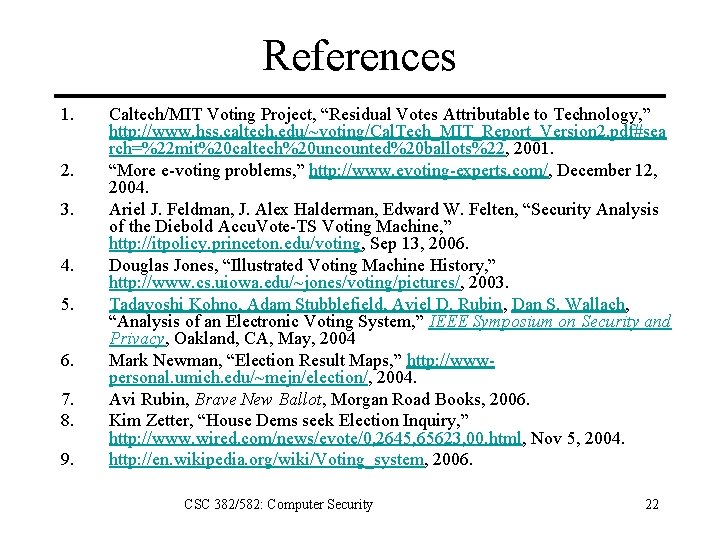 References

1. Caltech/MIT Voting Project, “Residual Votes Attributable to Technology,” http://www.hss.caltech.edu/~voting/CalTech_MIT_Report_Version2.pdf#search=%22mit%20caltech%20uncounted%20ballots%22, 2001.
2. “More e-voting problems,” http://www.evoting-experts.com/, December 12, 2004.
3. Ariel J. Feldman, J. Alex Halderman, Edward W. Felten, “Security Analysis of the Diebold AccuVote-TS Voting Machine,” http://itpolicy.princeton.edu/voting, Sep 13, 2006.
4. Douglas Jones, “Illustrated Voting Machine History,” http://www.cs.uiowa.edu/~jones/voting/pictures/, 2003.
5. Tadayoshi Kohno, Adam Stubblefield, Aviel D. Rubin, Dan S. Wallach, “Analysis of an Electronic Voting System,” IEEE Symposium on Security and Privacy, Oakland, CA, May, 2004
6. Mark Newman, “Election Result Maps,” http://www-personal.umich.edu/~mejn/election/, 2004.
7. Avi Rubin, Brave New Ballot, Morgan Road Books, 2006.
8. Kim Zetter, “House Dems seek Election Inquiry,” http://www.wired.com/news/evote/0,2645,65623,00.html, Nov 5, 2004.
9. http://en.wikipedia.org/wiki/Voting_system, 2006.

CSC 382/582: Computer Security

22